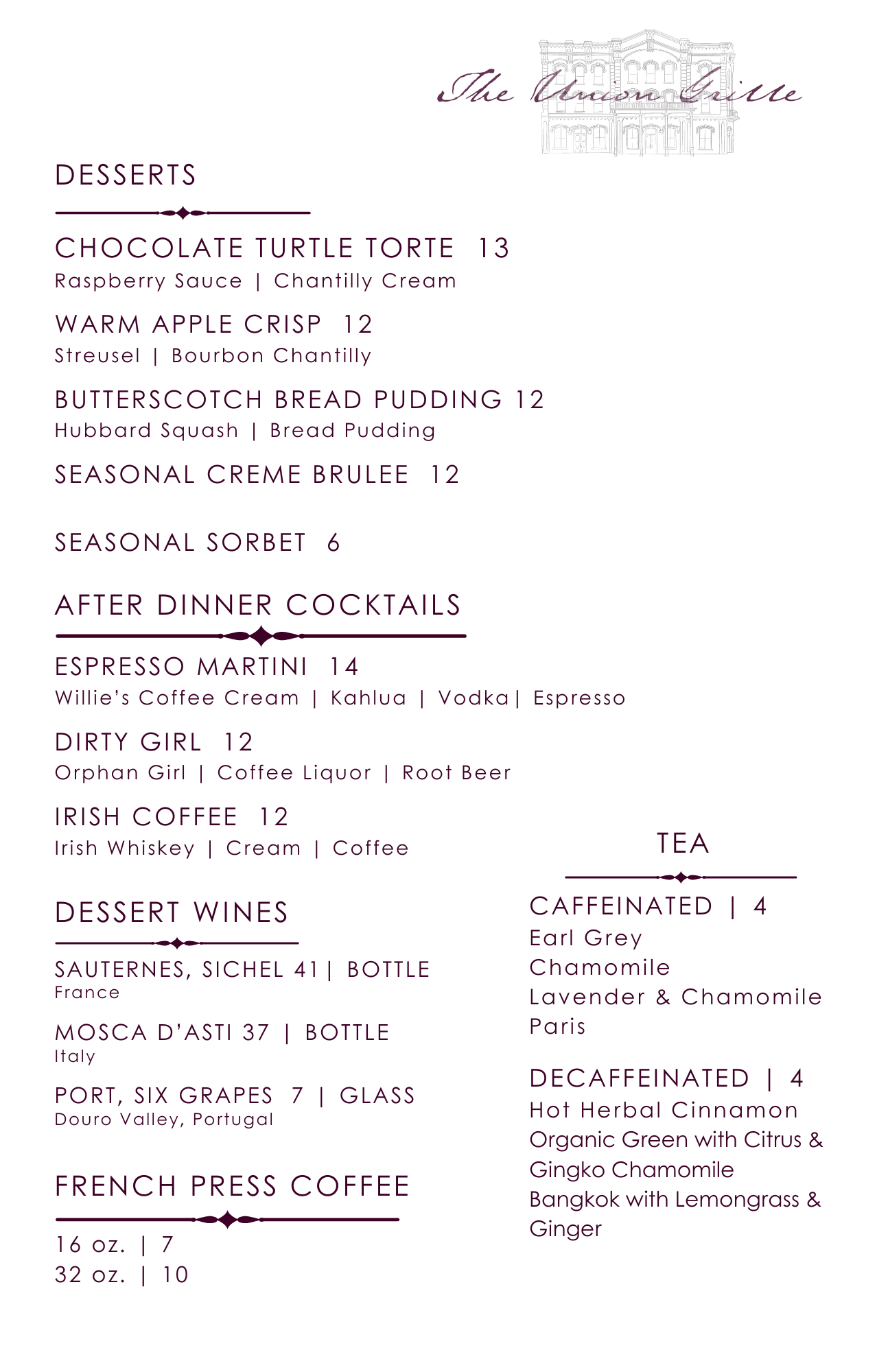 The Union Grille

DESSERTS

CHOCOLATE TURTLE TORTE 13
Raspberry Sauce | Chantilly Cream

WARM APPLE CRISP 12
Streusel | Bourbon Chantilly

BUTTERSCOTCH BREAD PUDDING 12
Hubbard Squash | Bread Pudding

SEASONAL CREME BRULEE 12

SEASONAL SORBET 6

AFTER DINNER COCKTAILS

ESPRESSO MARTINI 14
Willie's Coffee Cream | Kahlua | Vodka| Espresso

DIRTY GIRL 12
Orphan Girl | Coffee Liquor | Root Beer

IRISH COFFEE 12
Irish Whiskey | Cream | Coffee

DESSERT WINES

SAUTERNES, SICHEL 41| BOTTLE
France

MOSCA D'ASTI 37 | BOTTLE
Italy

PORT, SIX GRAPES 7 | GLASS
Douro Valley, Portugal

FRENCH PRESS COFFEE

16 oz. | 7
32 oz. | 10

TEA

CAFFEINATED | 4
Earl Grey
Chamomile
Lavender & Chamomile
Paris

DECAFFEINATED | 4
Hot Herbal Cinnamon
Organic Green with Citrus & Gingko Chamomile
Bangkok with Lemongrass & Ginger